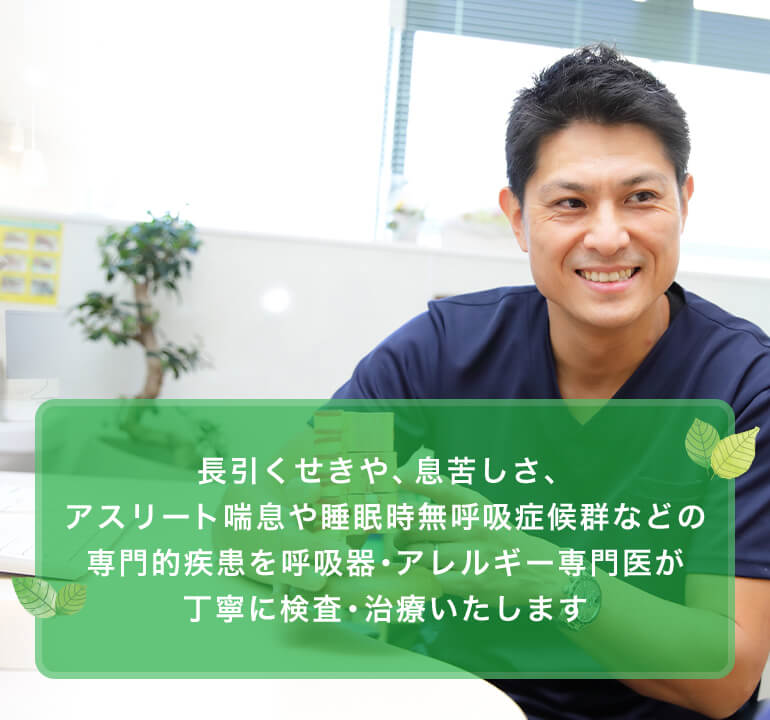 長引くせきや、息苦しさ、
アスリート喘息や睡眠時無呼吸症候群などの
専門的疾患を呼吸器・アレルギー専門医が
丁寧に検査・治療いたします